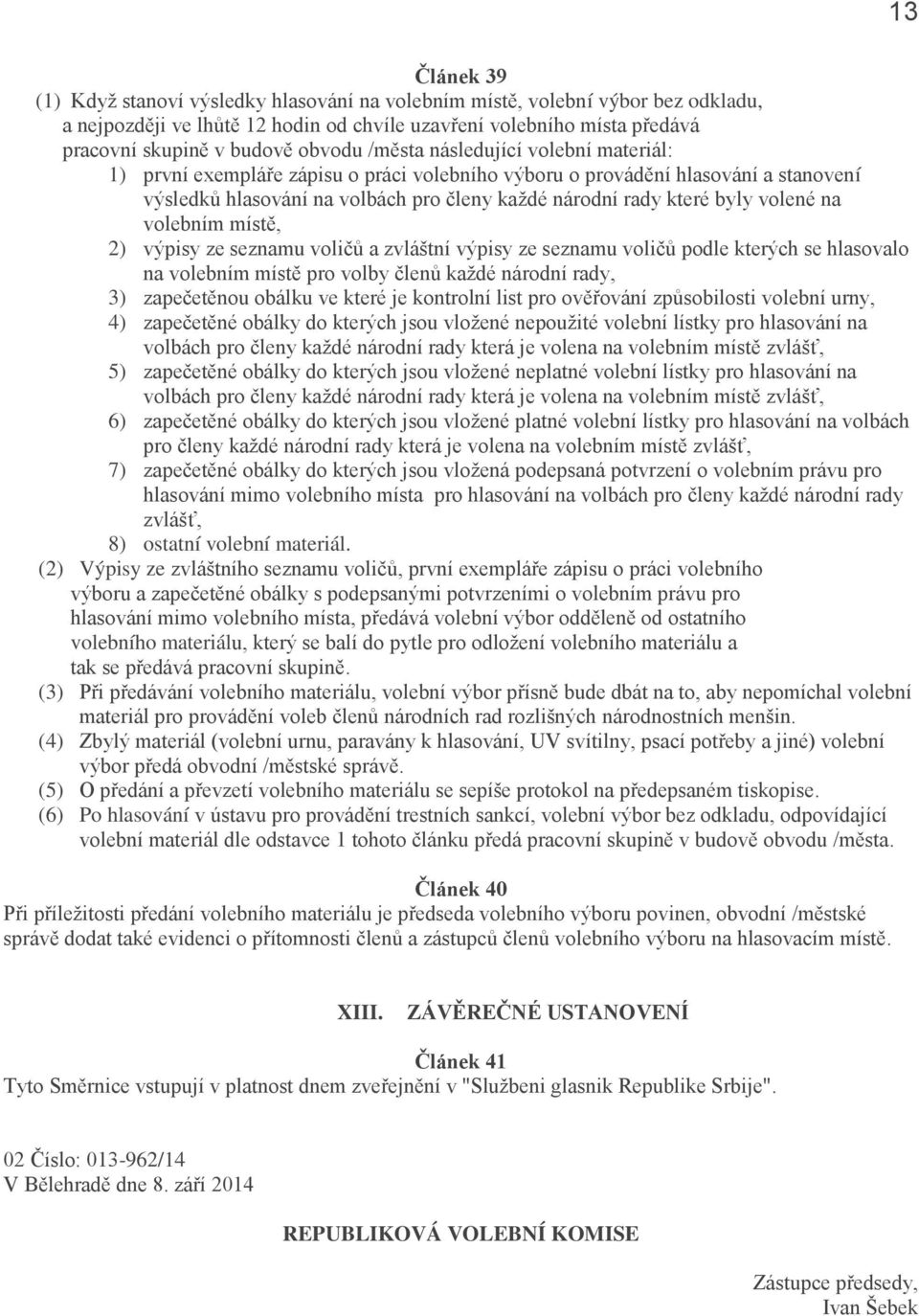 13

Článek 39

(1) Když stanoví výsledky hlasování na volebním místě, volební výbor bez odkladu, a nejpozději ve lhůtě 12 hodin od chvíle uzavření volebního místa předává pracovní skupině v budově obvodu /města následující volební materiál:

1) první exempláře zápisu o práci volebního výboru o provádění hlasování a stanovení výsledků hlasování na volbách pro členy každé národní rady které byly volené na volebním místě,
2) výpisy ze seznamu voličů a zvláštní výpisy ze seznamu voličů podle kterých se hlasovalo na volebním místě pro volby členů každé národní rady,
3) zapečetěnou obálku ve které je kontrolní list pro ověřování způsobilosti volební urny,
4) zapečetěné obálky do kterých jsou vložené nepoužité volební lístky pro hlasování na volbách pro členy každé národní rady která je volena na volebním místě zvlášť,
5) zapečetěné obálky do kterých jsou vložené neplatné volební lístky pro hlasování na volbách pro členy každé národní rady která je volena na volebním místě zvlášť,
6) zapečetěné obálky do kterých jsou vložené platné volební lístky pro hlasování na volbách pro členy každé národní rady která je volena na volebním místě zvlášť,
7) zapečetěné obálky do kterých jsou vložená podepsaná potvrzení o volebním právu pro hlasování mimo volebního místa pro hlasování na volbách pro členy každé národní rady zvlášť,
8) ostatní volební materiál.

(2) Výpisy ze zvláštního seznamu voličů, první exempláře zápisu o práci volebního výboru a zapečetěné obálky s podepsanými potvrzeními o volebním právu pro hlasování mimo volebního místa, předává volební výbor odděleně od ostatního volebního materiálu, který se balí do pytle pro odložení volebního materiálu a tak se předává pracovní skupině.

(3) Při předávání volebního materiálu, volební výbor přísně bude dbát na to, aby nepomíchal volební materiál pro provádění voleb členů národních rad rozlišných národnostních menšin.

(4) Zbylý materiál (volební urnu, paravány k hlasování, UV svítilny, psací potřeby a jiné) volební výbor předá obvodní /městské správě.

(5) O předání a převzetí volebního materiálu se sepíše protokol na předepsaném tiskopise.

(6) Po hlasování v ústavu pro provádění trestních sankcí, volební výbor bez odkladu, odpovídající volební materiál dle odstavce 1 tohoto článku předá pracovní skupině v budově obvodu /města.

Článek 40

Při příležitosti předání volebního materiálu je předseda volebního výboru povinen, obvodní /městské správě dodat také evidenci o přítomnosti členů a zástupců členů volebního výboru na hlasovacím místě.

XIII. ZÁVĚREČNÉ USTANOVENÍ

Článek 41

Tyto Směrnice vstupují v platnost dnem zveřejnění v "Službeni glasnik Republike Srbije".

02 Číslo: 013-962/14
V Bělehradě dne 8. září 2014

REPUBLIKOVÁ VOLEBNÍ KOMISE

Zástupce předsedy,
Ivan Šebek